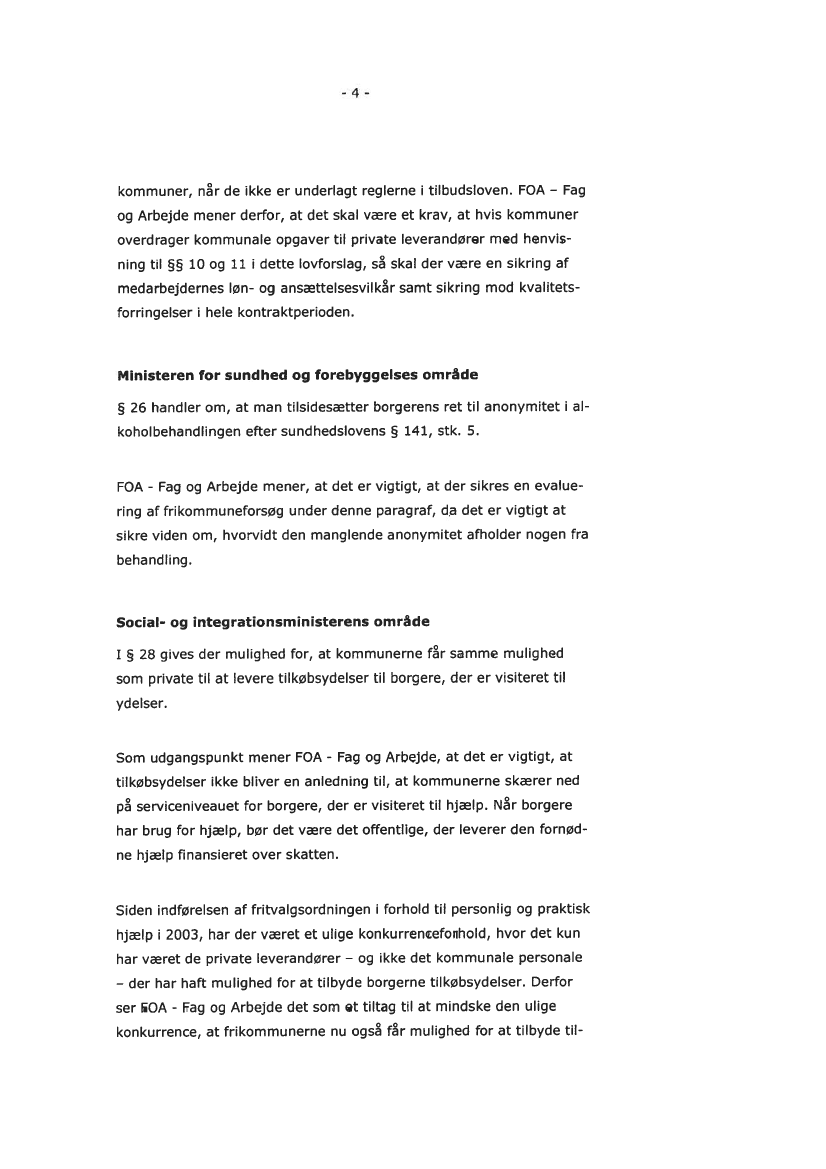 - 4 -

kommuner, når de ikke er underlagt reglerne i tilbudsloven. FOA – Fag og Arbejde mener derfor, at det skal være et krav, at hvis kommuner overdrager kommunale opgaver til private leverandører med henvisning til §§ 10 og 11 i dette lovforslag, så skal der være en sikring af medarbejdernes løn- og ansættelsesvilkår samt sikring mod kvalitetsforringelser i hele kontraktperioden.

Ministeren for sundhed og forebyggelses område

§ 26 handler om, at man tilsidesætter borgerens ret til anonymitet i alkoholbehandlingen efter sundhedslovens § 141, stk. 5.

FOA - Fag og Arbejde mener, at det er vigtigt, at der sikres en evaluering af frikommuneforsøg under denne paragraf, da det er vigtigt at sikre viden om, hvorvidt den manglende anonymitet afholder nogen fra behandling.

Social- og integrationsministerens område

I § 28 gives der mulighed for, at kommunerne får samme mulighed som private til at levere tilkøbsydelser til borgere, der er visiteret til ydelser.

Som udgangspunkt mener FOA - Fag og Arbejde, at det er vigtigt, at tilkøbsydelser ikke bliver en anledning til, at kommunerne skærer ned på serviceniveauet for borgere, der er visiteret til hjælp. Når borgere har brug for hjælp, bør det være det offentlige, der leverer den fornødne hjælp finansieret over skatten.

Siden indførelsen af fritvalgsordningen i forhold til personlig og praktisk hjælp i 2003, har der været et ulige konkurrenceforhold, hvor det kun har været de private leverandører – og ikke det kommunale personale – der har haft mulighed for at tilbyde borgerne tilkøbsydelser. Derfor ser FOA - Fag og Arbejde det som et tiltag til at mindske den ulige konkurrence, at frikommunerne nu også får mulighed for at tilbyde til-